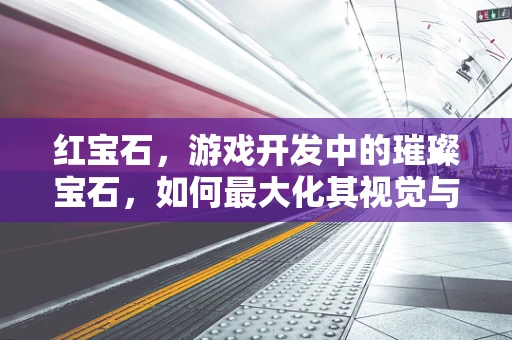 红宝石，游戏开发中的璀璨宝石，如何最大化其视觉与